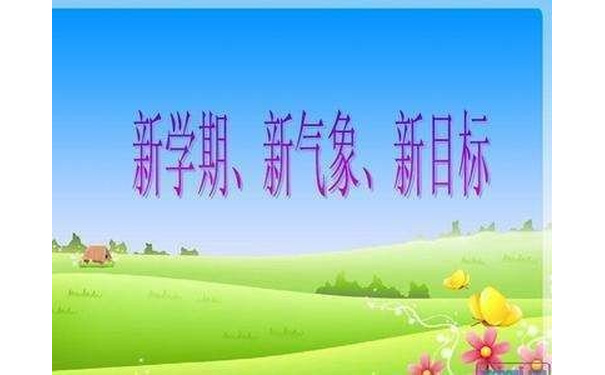 新学期、新气象、新目标